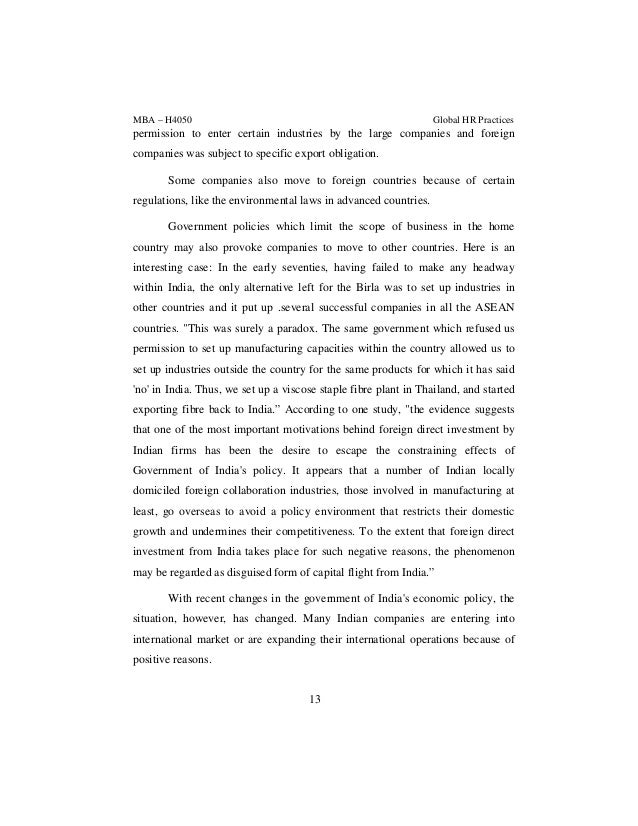 MBA – H4050 Global HR Practices

permission to enter certain industries by the large companies and foreign companies was subject to specific export obligation.

Some companies also move to foreign countries because of certain regulations, like the environmental laws in advanced countries.

Government policies which limit the scope of business in the home country may also provoke companies to move to other countries. Here is an interesting case: In the early seventies, having failed to make any headway within India, the only alternative left for the Birla was to set up industries in other countries and it put up .several successful companies in all the ASEAN countries. "This was surely a paradox. The same government which refused us permission to set up manufacturing capacities within the country allowed us to set up industries outside the country for the same products for which it has said 'no' in India. Thus, we set up a viscose staple fibre plant in Thailand, and started exporting fibre back to India." According to one study, "the evidence suggests that one of the most important motivations behind foreign direct investment by Indian firms has been the desire to escape the constraining effects of Government of India's policy. It appears that a number of Indian locally domiciled foreign collaboration industries, those involved in manufacturing at least, go overseas to avoid a policy environment that restricts their domestic growth and undermines their competitiveness. To the extent that foreign direct investment from India takes place for such negative reasons, the phenomenon may be regarded as disguised form of capital flight from India."

With recent changes in the government of India's economic policy, the situation, however, has changed. Many Indian companies are entering into international market or are expanding their international operations because of positive reasons.

13